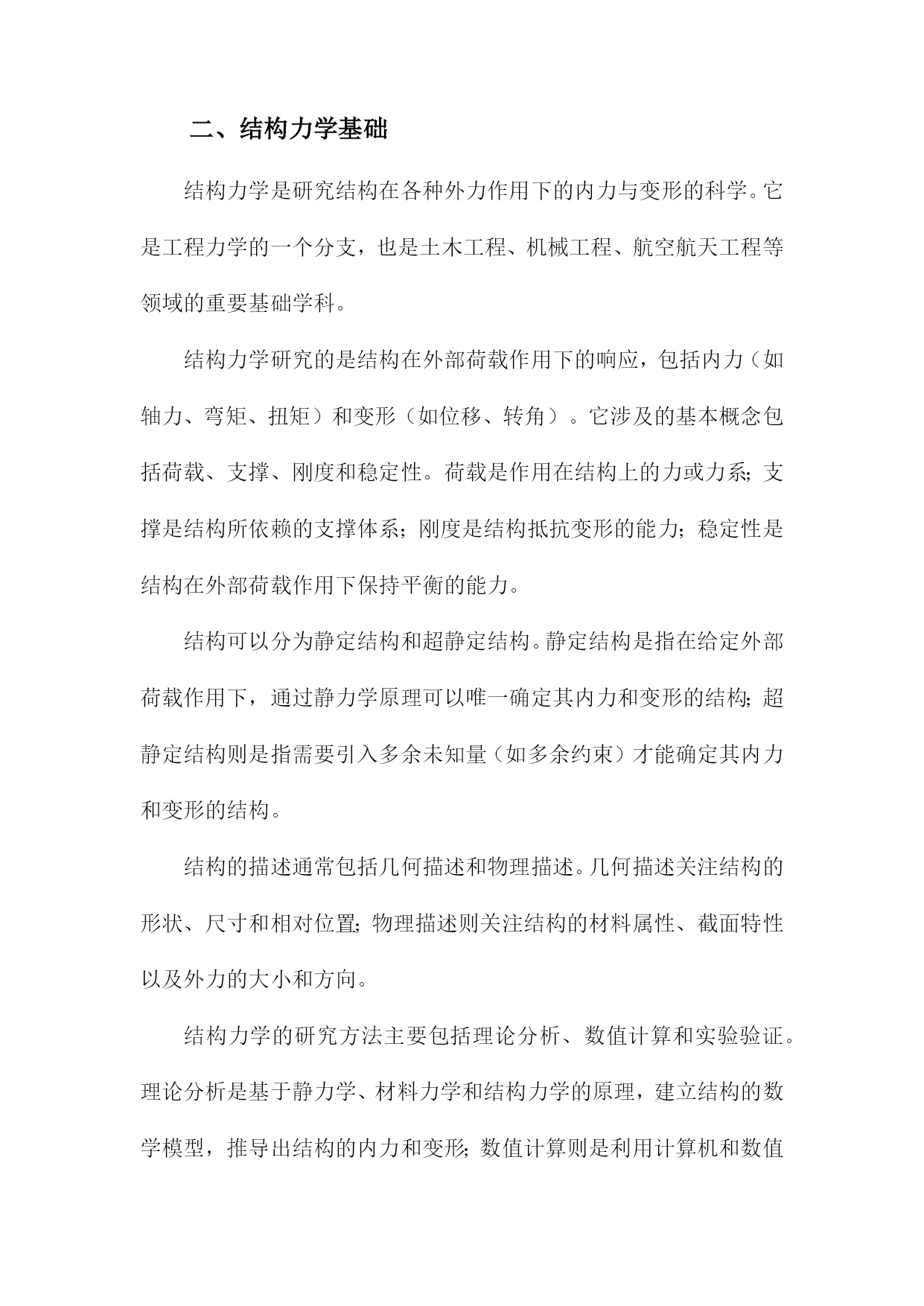 二、结构力学基础

结构力学是研究结构在各种外力作用下的内力与变形的科学。它是工程力学的一个分支，也是土木工程、机械工程、航空航天工程等领域的重要基础学科。

结构力学研究的是结构在外部荷载作用下的响应，包括内力（如轴力、弯矩、扭矩）和变形（如位移、转角）。它涉及的基本概念包括荷载、支撑、刚度和稳定性。荷载是作用在结构上的力或力系；支撑是结构所依赖的支撑体系；刚度是结构抵抗变形的能力；稳定性是结构在外部荷载作用下保持平衡的能力。

结构可以分为静定结构和超静定结构。静定结构是指在给定外部荷载作用下，通过静力学原理可以唯一确定其内力和变形的结构；超静定结构则是指需要引入多余未知量（如多余约束）才能确定其内力和变形的结构。

结构的描述通常包括几何描述和物理描述。几何描述关注结构的形状、尺寸和相对位置；物理描述则关注结构的材料属性、截面特性以及外力的大小和方向。

结构力学的研究方法主要包括理论分析、数值计算和实验验证。理论分析是基于静力学、材料力学和结构力学的原理，建立结构的数学模型，推导出结构的内力和变形；数值计算则是利用计算机和数值